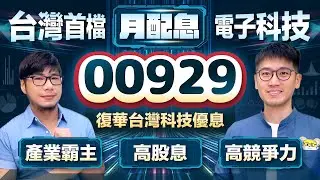 台灣首檔 月配息 電子科技

00929

復華台灣科技優息

產業霸主 高股息 高競爭力